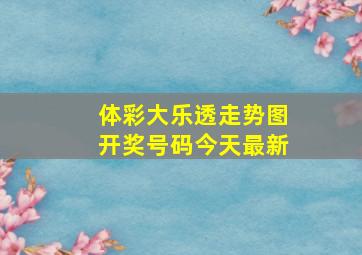 体彩大乐透走势图
开奖号码今天最新